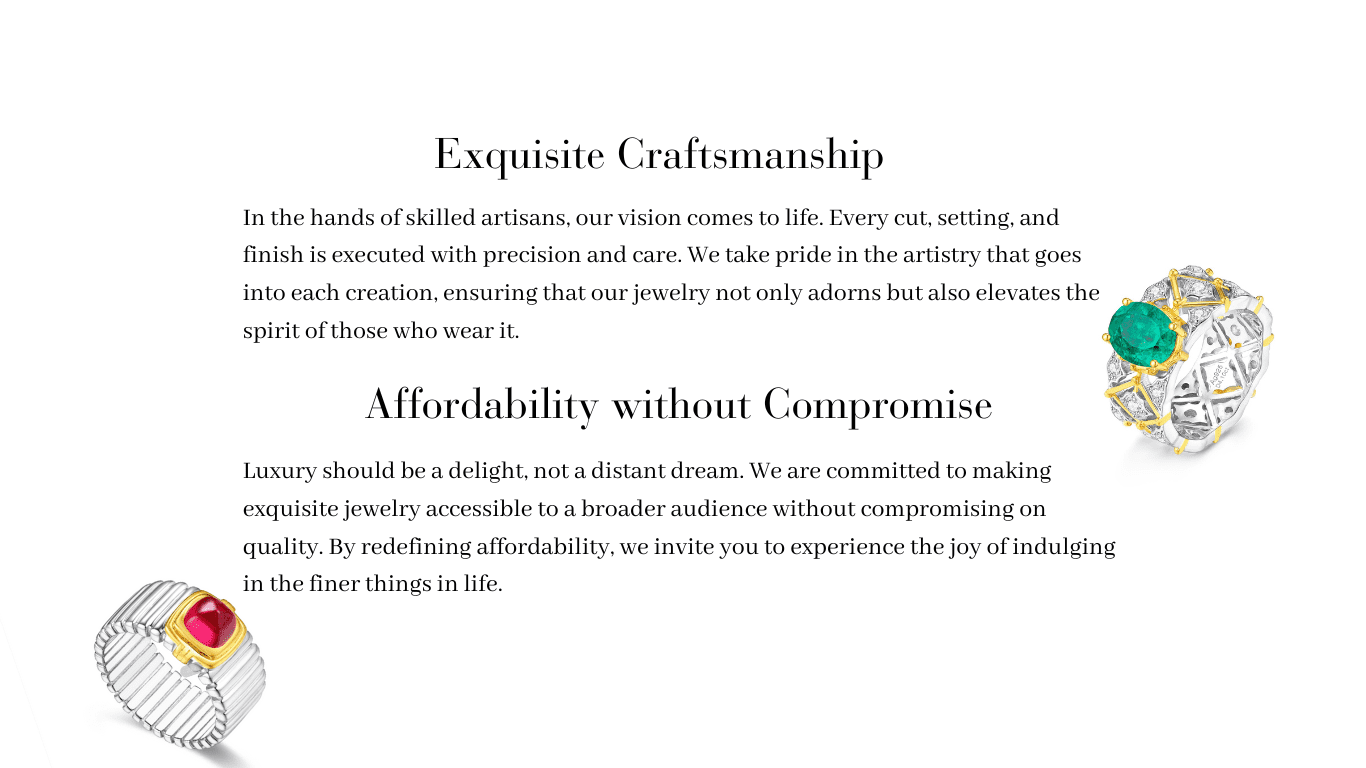 Exquisite Craftsmanship

In the hands of skilled artisans, our vision comes to life. Every cut, setting, and finish is executed with precision and care. We take pride in the artistry that goes into each creation, ensuring that our jewelry not only adorns but also elevates the spirit of those who wear it.

Affordability without Compromise

Luxury should be a delight, not a distant dream. We are committed to making exquisite jewelry accessible to a broader audience without compromising on quality. By redefining affordability, we invite you to experience the joy of indulging in the finer things in life.